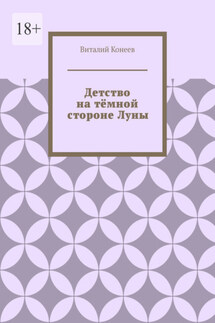 18+

Виталий Конеев

Детство на тёмной стороне Луны